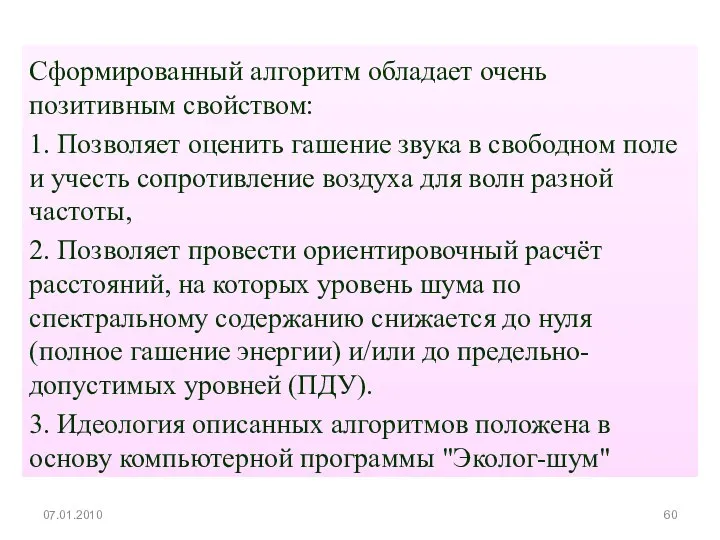 Сформированный алгоритм обладает очень позитивным свойством:

1. Позволяет оценить гашение звука в свободном поле и учесть сопротивление воздуха для волн разной частоты,

2. Позволяет провести ориентировочный расчёт расстояний, на которых уровень шума по спектральному содержанию снижается до нуля (полное гашение энергии) и/или до предельно-допустимых уровней (ПДУ).

3. Идеология описанных алгоритмов положена в основу компьютерной программы "Эколог-шум"

07.01.2010

60